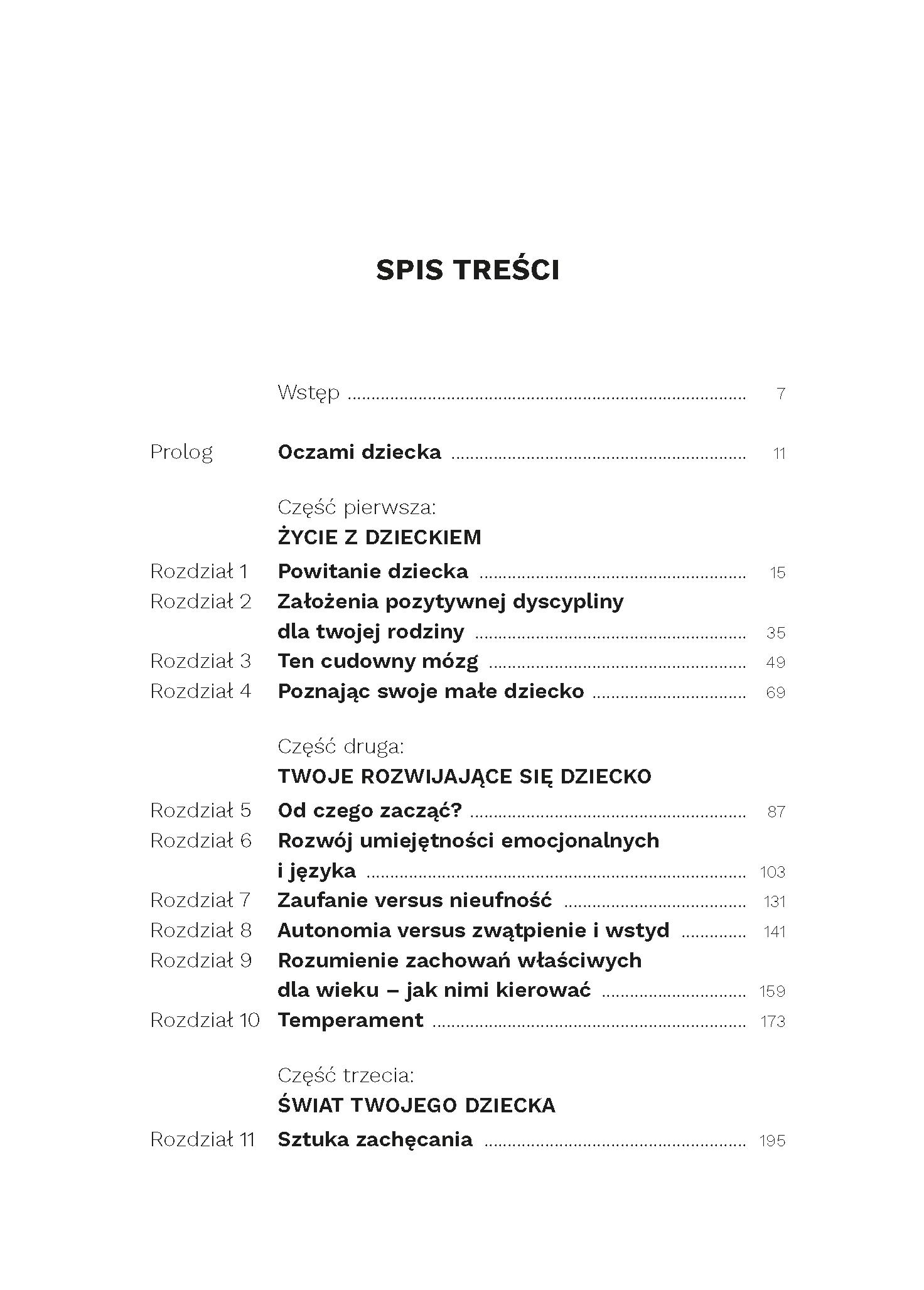 SPIS TREŚCI

Wstęp 7

Prolog Oczami dziecka 11

Część pierwsza:
ŻYCIE Z DZIECKIEM

Rozdział 1 Powitanie dziecka 15
Rozdział 2 Założenia pozytywnej dyscypliny dla twojej rodziny 35
Rozdział 3 Ten cudowny mózg 49
Rozdział 4 Poznając swoje małe dziecko 69

Część druga:
TWOJE ROZWIJAJĄCE SIĘ DZIECKO

Rozdział 5 Od czego zacząć? 87
Rozdział 6 Rozwój umiejętności emocjonalnych i języka 103
Rozdział 7 Zaufanie versus nieufność 131
Rozdział 8 Autonomia versus zwątpienie i wstyd 141
Rozdział 9 Rozumienie zachowań właściwych dla wieku – jak nimi kierować 159
Rozdział 10 Temperament 173

Część trzecia:
ŚWIAT TWOJEGO DZIECKA

Rozdział 11 Sztuka zachęcania 195